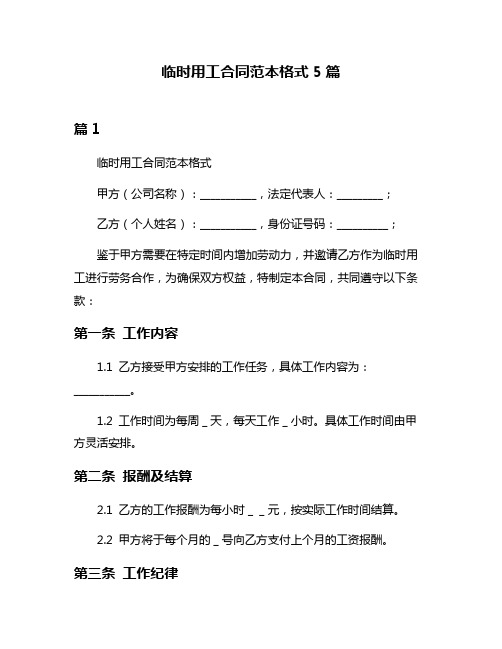 临时用工合同范本格式 5 篇

篇 1

临时用工合同范本格式

甲方（公司名称）：__________，法定代表人：________；

乙方（个人姓名）：__________，身份证号码：_________；

鉴于甲方需要在特定时间内增加劳动力，并邀请乙方作为临时用工进行劳务合作，为确保双方权益，特制定本合同，共同遵守以下条款：

第一条 工作内容

1.1 乙方接受甲方安排的工作任务，具体工作内容为：__________。

1.2 工作时间为每周 _ 天，每天工作 _ 小时。具体工作时间由甲方灵活安排。

第二条 报酬及结算

2.1 乙方的工作报酬为每小时 _ _ 元，按实际工作时间结算。

2.2 甲方将于每个月的 _ 号向乙方支付上个月的工资报酬。

第三条 工作纪律